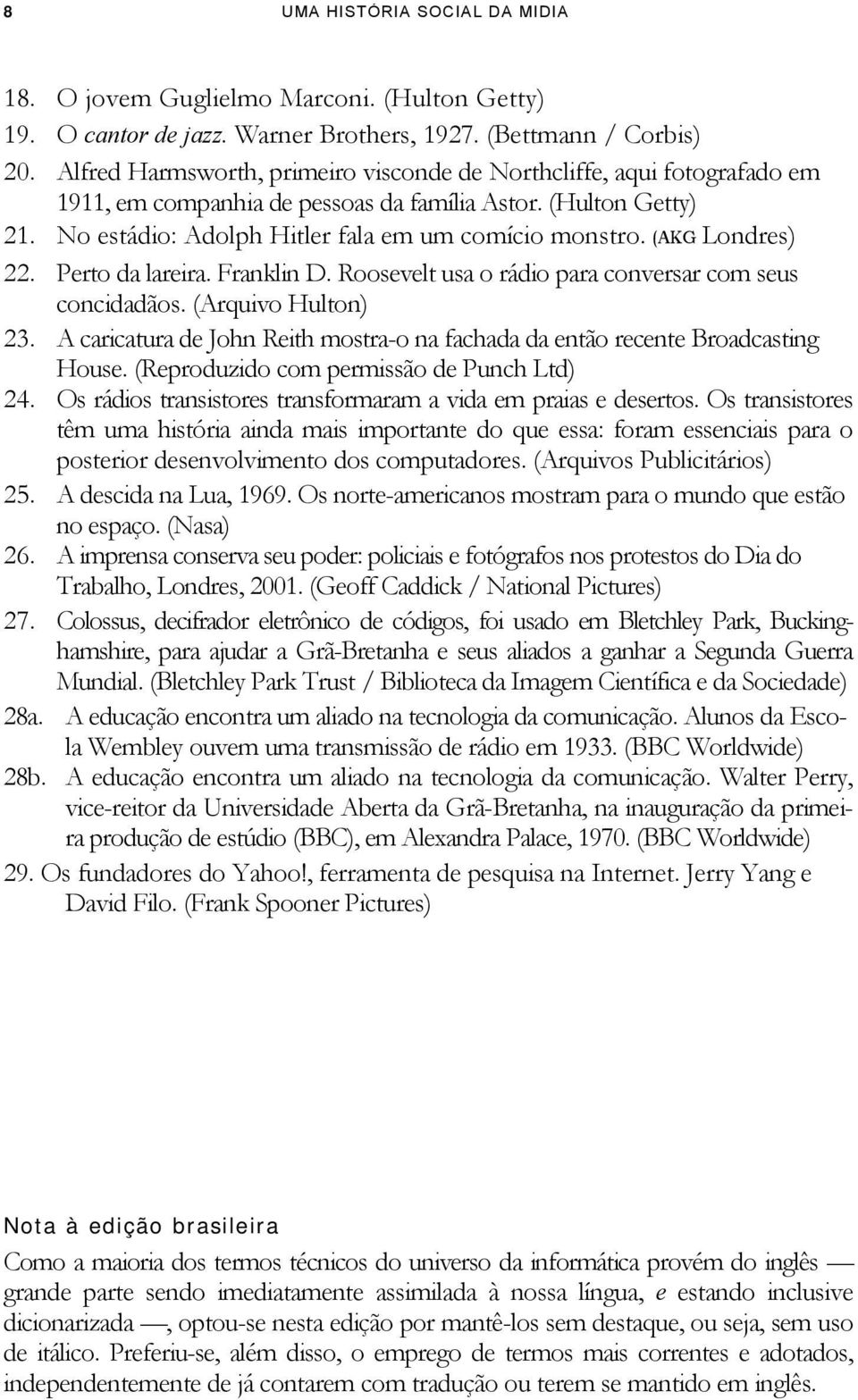 8 UMA HISTÓRIA SOCIAL DA MIDIA

18. O jovem Guglielmo Marconi. (Hulton Getty)
19. O cantor de jazz. Warner Brothers, 1927. (Bettmann / Corbis)
20. Alfred Harmsworth, primeiro visconde de Northcliffe, aqui fotografado em 1911, em companhia de pessoas da família Astor. (Hulton Getty)
21. No estádio: Adolph Hitler fala em um comício monstro. (AKG Londres)
22. Perto da lareira. Franklin D. Roosevelt usa o rádio para conversar com seus concidadãos. (Arquivo Hulton)
23. A caricatura de John Reith mostra-o na fachada da então recente Broadcasting House. (Reproduzido com permissão de Punch Ltd)
24. Os rádios transistores transformaram a vida em praias e desertos. Os transistores têm uma história ainda mais importante do que essa: foram essenciais para o posterior desenvolvimento dos computadores. (Arquivos Publicitários)
25. A descida na Lua, 1969. Os norte-americanos mostram para o mundo que estão no espaço. (Nasa)
26. A imprensa conserva seu poder: policiais e fotógrafos nos protestos do Dia do Trabalho, Londres, 2001. (Geoff Caddick / National Pictures)
27. Colossus, decifrador eletrônico de códigos, foi usado em Bletchley Park, Buckinghamshire, para ajudar a Grã-Bretanha e seus aliados a ganhar a Segunda Guerra Mundial. (Bletchley Park Trust / Biblioteca da Imagem Científica e da Sociedade)
28a. A educação encontra um aliado na tecnologia da comunicação. Alunos da Escola Wembley ouvem uma transmissão de rádio em 1933. (BBC Worldwide)
28b. A educação encontra um aliado na tecnologia da comunicação. Walter Perry, vice-reitor da Universidade Aberta da Grã-Bretanha, na inauguração da primeira produção de estúdio (BBC), em Alexandra Palace, 1970. (BBC Worldwide)
29. Os fundadores do Yahoo!, ferramenta de pesquisa na Internet. Jerry Yang e David Filo. (Frank Spooner Pictures)

Nota à edição brasileira
Como a maioria dos termos técnicos do universo da informática provém do inglês — grande parte sendo imediatamente assimilada à nossa língua, e estando inclusive dicionarizada —, optou-se nesta edição por mantê-los sem destaque, ou seja, sem uso de itálico. Preferiu-se, além disso, o emprego de termos mais correntes e adotados, independentemente de já contarem com tradução ou terem se mantido em inglês.